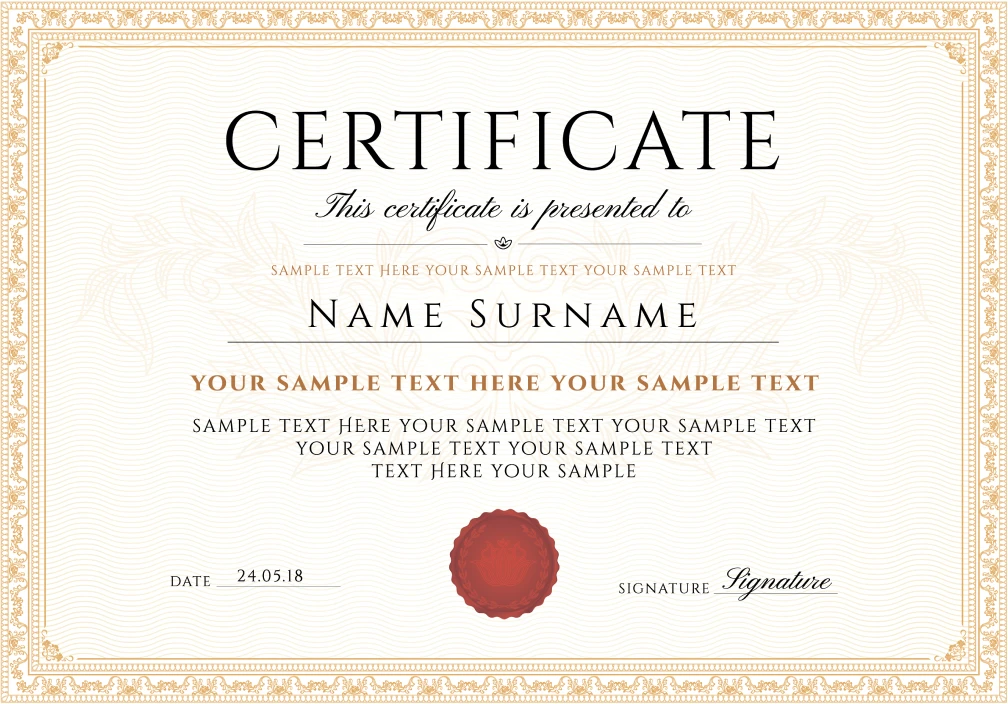 CERTIFICATE

This certificate is presented to

SAMPLE TEXT HERE YOUR SAMPLE TEXT YOUR SAMPLE TEXT

NAME SURNAME

YOUR SAMPLE TEXT HERE YOUR SAMPLE TEXT

SAMPLE TEXT HERE YOUR SAMPLE TEXT YOUR SAMPLE TEXT
YOUR SAMPLE TEXT YOUR SAMPLE TEXT
TEXT HERE YOUR SAMPLE

DATE 24.05.18

SIGNATURE Signature